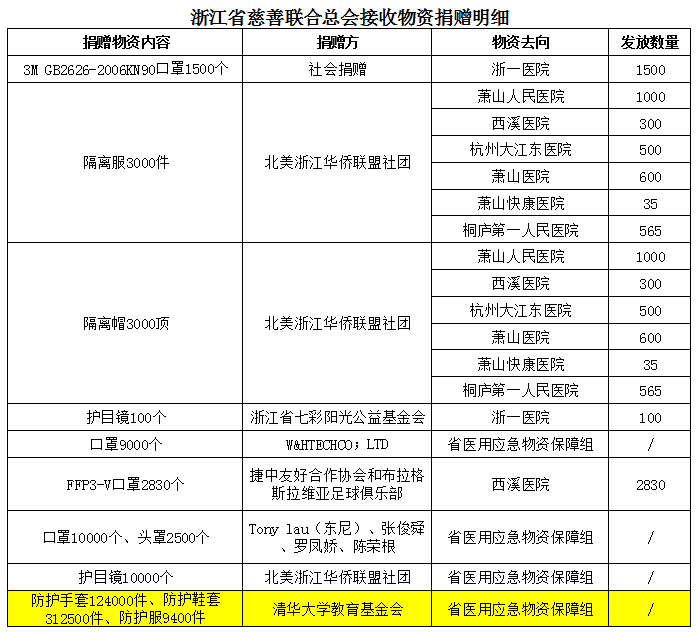 浙江省慈善联合总会接收物资捐赠明细

| 捐赠物资内容 | 捐赠方 | 物资去向 | 发放数量 |
|---|---|---|---|
| 3M GB2626-2006KN90口罩1500个 | 社会捐赠 | 浙一医院 | 1500 |
| 隔离服3000件 | 北美浙江华侨联盟社团 | 萧山人民医院 | 1000 |
| | | 西溪医院 | 300 |
| | | 杭州大江东医院 | 500 |
| | | 萧山医院 | 600 |
| | | 萧山快康医院 | 35 |
| | | 桐庐第一人民医院 | 565 |
| 隔离帽3000顶 | 北美浙江华侨联盟社团 | 萧山人民医院 | 1000 |
| | | 西溪医院 | 300 |
| | | 杭州大江东医院 | 500 |
| | | 萧山医院 | 600 |
| | | 萧山快康医院 | 35 |
| | | 桐庐第一人民医院 | 565 |
| 护目镜100个 | 浙江省七彩阳光公益基金会 | 浙一医院 | 100 |
| 口罩9000个 | W&HTECHCO；LTD | 省医用应急物资保障组 | / |
| FFP3-V口罩2830个 | 捷中友好合作协会和布拉格斯拉维亚足球俱乐部 | 西溪医院 | 2830 |
| 口罩10000个、头罩2500个 | Tony lau（东尼）、张俊舜、罗凤娇、陈荣根 | 省医用应急物资保障组 | / |
| 护目镜10000个 | 北美浙江华侨联盟社团 | 省医用应急物资保障组 | / |
| 防护手套124000件、防护鞋套312500件、防护服9400件 | 清华大学教育基金会 | 省医用应急物资保障组 | / |